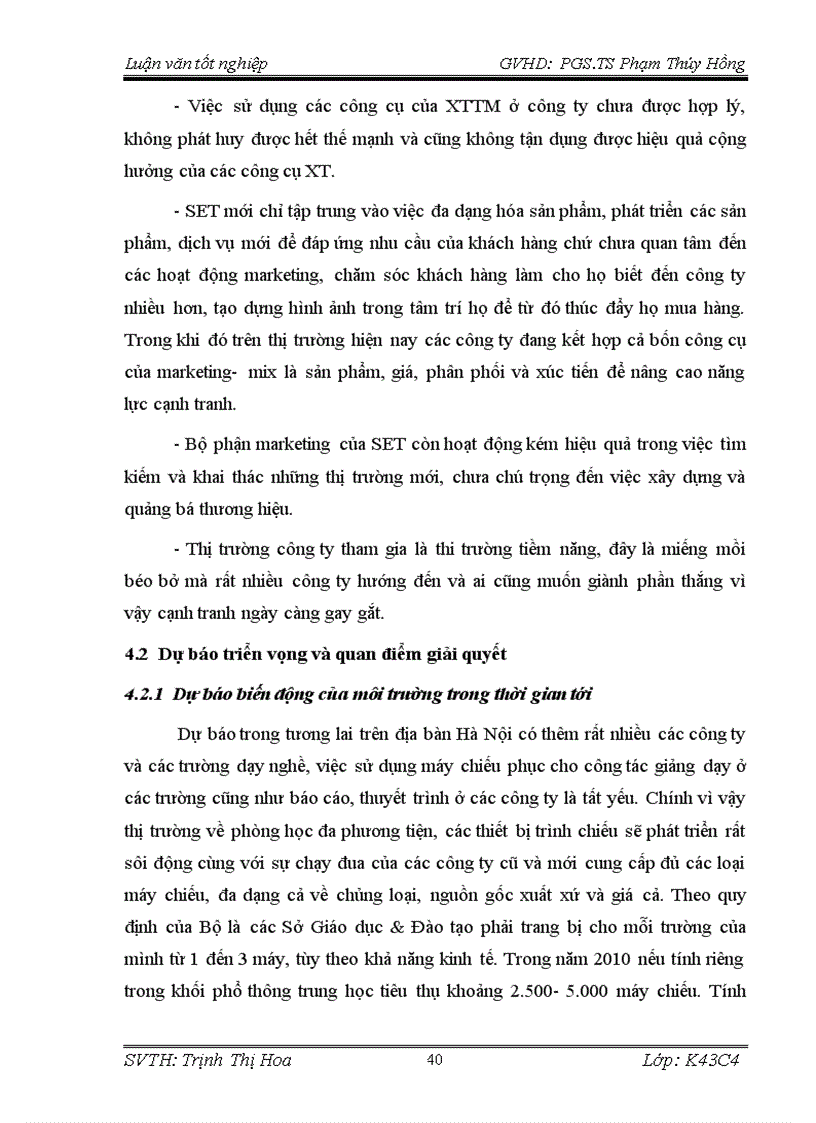 Luận văn tốt nghiệp GVHD: PGS.TS Phạm Thúy Hồng

- Việc sử dụng các công cụ của XTTM ở công ty chưa được hợp lý, không phát huy được hết thế mạnh và cũng không tận dụng được hiệu quả cộng hưởng của các công cụ XT.

- SET mới chỉ tập trung vào việc đa dạng hóa sản phẩm, phát triển các sản phẩm, dịch vụ mới để đáp ứng nhu cầu của khách hàng chứ chưa quan tâm đến các hoạt động marketing, chăm sóc khách hàng làm cho họ biết đến công ty nhiều hơn, tạo dựng hình ảnh trong tâm trí họ để từ đó thúc đẩy họ mua hàng. Trong khi đó trên thị trường hiện nay các công ty đang kết hợp cả bốn công cụ của marketing- mix là sản phẩm, giá, phân phối và xúc tiến để nâng cao năng lực cạnh tranh.

- Bộ phận marketing của SET còn hoạt động kém hiệu quả trong việc tìm kiếm và khai thác những thị trường mới, chưa chú trọng đến việc xây dựng và quảng bá thương hiệu.

- Thị trường công ty tham gia là thi trường tiềm năng, đây là miếng mồi béo bở mà rất nhiều công ty hướng đến và ai cũng muốn giành phần thắng vì vậy cạnh tranh ngày càng gay gắt.

4.2 Dự báo triển vọng và quan điểm giải quyết

4.2.1 Dự báo biến động của môi trường trong thời gian tới

Dự báo trong tương lai trên địa bàn Hà Nội có thêm rất nhiều các công ty và các trường dạy nghề, việc sử dụng máy chiếu phục cho công tác giảng dạy ở các trường cũng như báo cáo, thuyết trình ở các công ty là tất yếu. Chính vì vậy thị trường về phòng học đa phương tiện, các thiết bị trình chiếu sẽ phát triển rất sôi động cùng với sự chạy đua của các công ty cũ và mới cung cấp đủ các loại máy chiếu, đa dạng cả về chủng loại, nguồn gốc xuất xứ và giá cả. Theo quy định của Bộ là các Sở Giáo dục & Đào tạo phải trang bị cho mỗi trường của mình từ 1 đến 3 máy, tùy theo khả năng kinh tế. Trong năm 2010 nếu tính riêng trong khối phổ thông trung học tiêu thụ khoảng 2.500- 5.000 máy chiếu. Tính

SVTH: Trịnh Thị Hoa 40 Lớp: K43C4